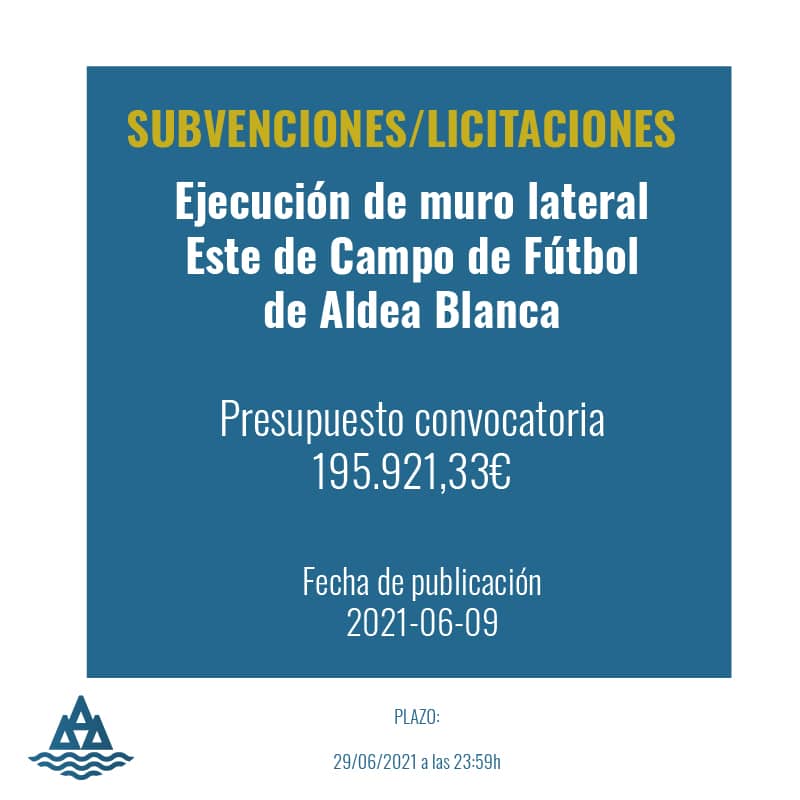 SUBVENCIONES/LICITACIONES

Ejecución de muro lateral Este de Campo de Fútbol de Aldea Blanca

Presupuesto convocatoria
195.921,33€

Fecha de publicación
2021-06-09

PLAZO:

29/06/2021 a las 23:59h